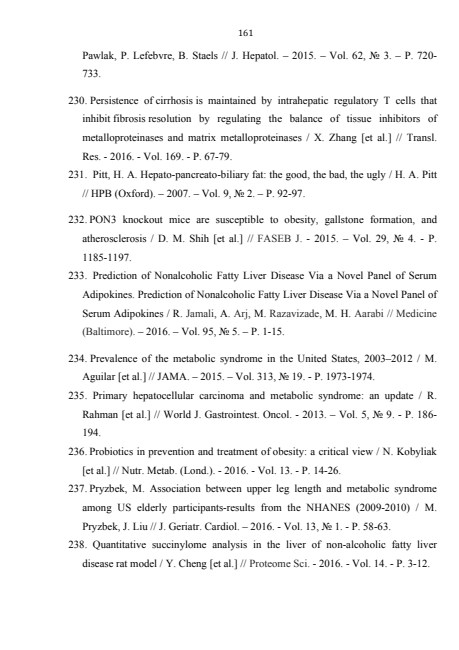 161

Pawlak, P. Lefebvre, B. Staels // J. Hepatol. – 2015. – Vol. 62, № 3. – P. 720-733.

230. Persistence of cirrhosis is maintained by intrahepatic regulatory T cells that inhibit fibrosis resolution by regulating the balance of tissue inhibitors of metalloproteinases and matrix metalloproteinases / X. Zhang [et al.] // Transl. Res. - 2016. - Vol. 169. - P. 67-79.

231. Pitt, H. A. Hepato-pancreato-biliary fat: the good, the bad, the ugly / H. A. Pitt // HPB (Oxford). – 2007. – Vol. 9, № 2. – P. 92-97.

232. PON3 knockout mice are susceptible to obesity, gallstone formation, and atherosclerosis / D. M. Shih [et al.] // FASEB J. - 2015. – Vol. 29, № 4. - P. 1185-1197.

233. Prediction of Nonalcoholic Fatty Liver Disease Via a Novel Panel of Serum Adipokines. Prediction of Nonalcoholic Fatty Liver Disease Via a Novel Panel of Serum Adipokines / R. Jamali, A. Arj, M. Razavizade, M. H. Aarabi // Medicine (Baltimore). – 2016. – Vol. 95, № 5. – P. 1-15.

234. Prevalence of the metabolic syndrome in the United States, 2003–2012 / M. Aguilar [et al.] // JAMA. – 2015. – Vol. 313, № 19. - P. 1973-1974.

235. Primary hepatocellular carcinoma and metabolic syndrome: an update / R. Rahman [et al.] // World J. Gastrointest. Oncol. - 2013. – Vol. 5, № 9. - P. 186-194.

236. Probiotics in prevention and treatment of obesity: a critical view / N. Kobyliak [et al.] // Nutr. Metab. (Lond.). - 2016. - Vol. 13. - P. 14-26.

237. Pryzbek, M. Association between upper leg length and metabolic syndrome among US elderly participants-results from the NHANES (2009-2010) / M. Pryzbek, J. Liu // J. Geriatr. Cardiol. – 2016. - Vol. 13, № 1. - P. 58-63.

238. Quantitative succinylome analysis in the liver of non-alcoholic fatty liver disease rat model / Y. Cheng [et al.] // Proteome Sci. - 2016. - Vol. 14. - P. 3-12.